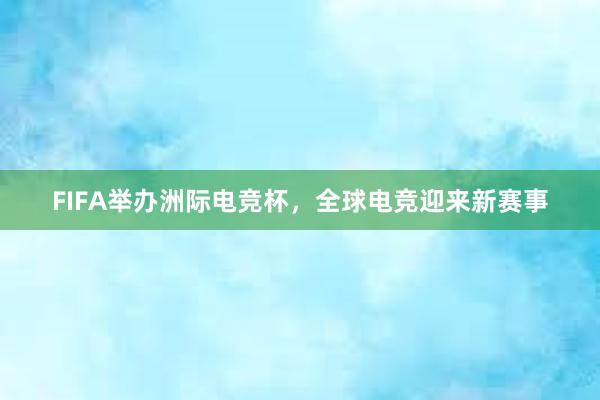 FIFA举办洲际电竞杯，全球电竞迎来新赛事